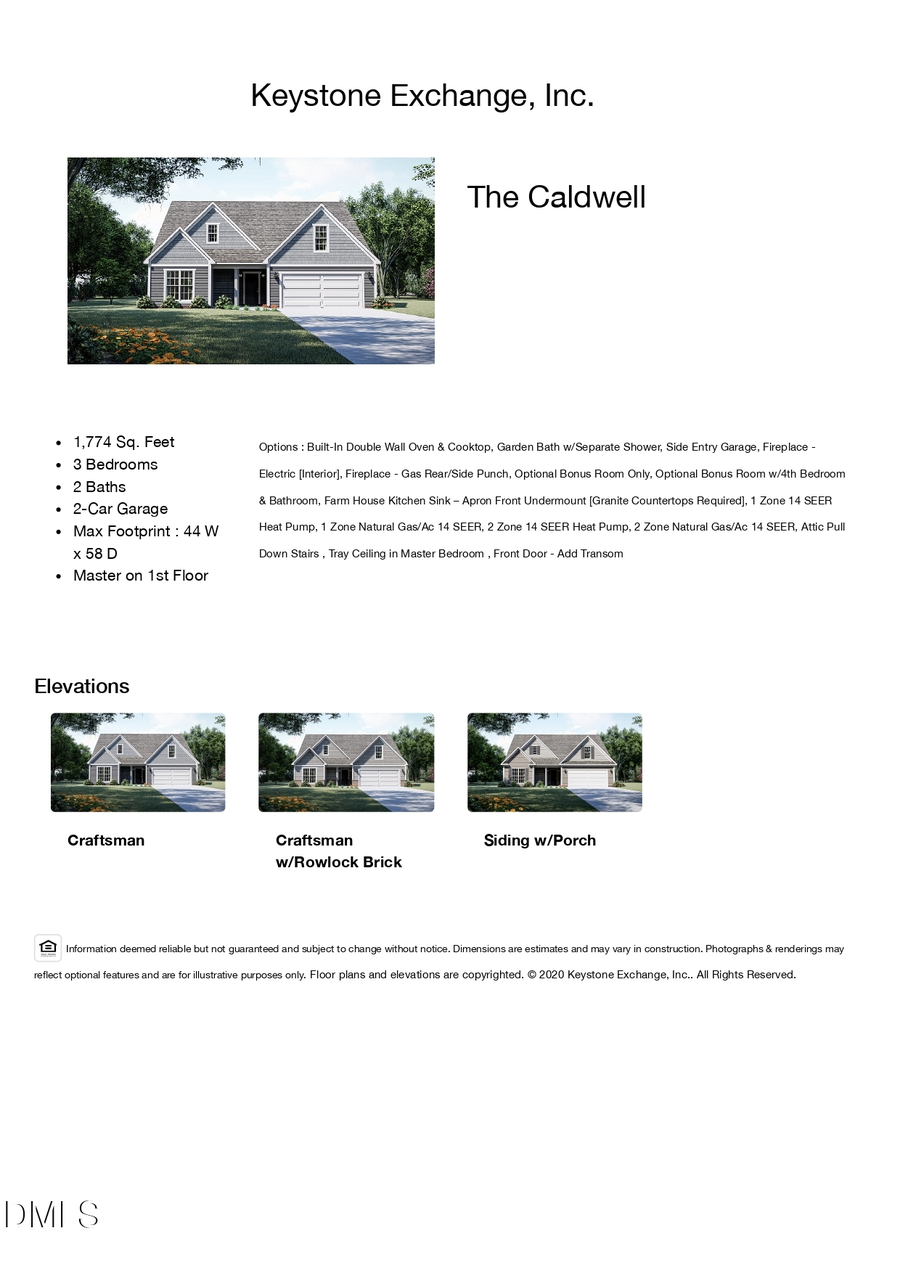 Keystone Exchange, Inc.

The Caldwell

- 1,774 Sq. Feet
- 3 Bedrooms
- 2 Baths
- 2-Car Garage
- Max Footprint : 44 W x 58 D
- Master on 1st Floor

Options : Built-In Double Wall Oven & Cooktop, Garden Bath w/Separate Shower, Side Entry Garage, Fireplace - Electric [Interior], Fireplace - Gas Rear/Side Punch, Optional Bonus Room Only, Optional Bonus Room w/4th Bedroom & Bathroom, Farm House Kitchen Sink – Apron Front Undermount [Granite Countertops Required], 1 Zone 14 SEER Heat Pump, 1 Zone Natural Gas/Ac 14 SEER, 2 Zone 14 SEER Heat Pump, 2 Zone Natural Gas/Ac 14 SEER, Attic Pull Down Stairs , Tray Ceiling in Master Bedroom , Front Door - Add Transom

Elevations

Craftsman

Craftsman w/Rowlock Brick

Siding w/Porch

Information deemed reliable but not guaranteed and subject to change without notice. Dimensions are estimates and may vary in construction. Photographs & renderings may reflect optional features and are for illustrative purposes only. Floor plans and elevations are copyrighted. © 2020 Keystone Exchange, Inc.. All Rights Reserved.

DMLS